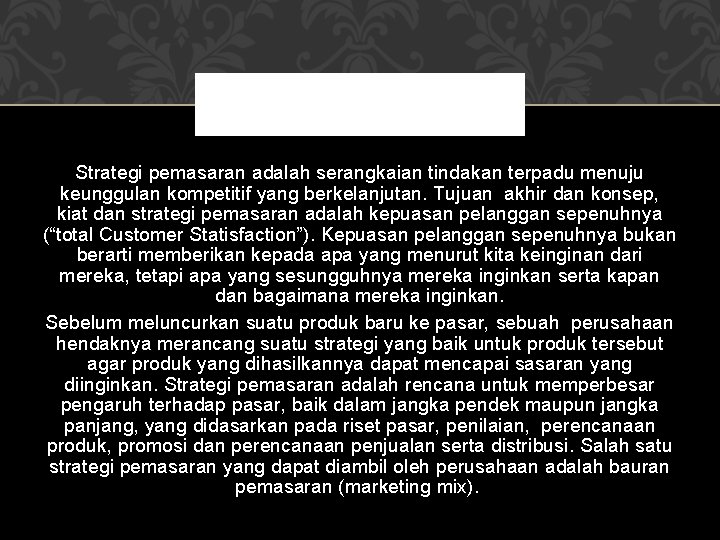 Strategi pemasaran adalah serangkaian tindakan terpadu menuju keunggulan kompetitif yang berkelanjutan. Tujuan akhir dan konsep, kiat dan strategi pemasaran adalah kepuasan pelanggan sepenuhnya (“total Customer Statisfaction”). Kepuasan pelanggan sepenuhnya bukan berarti memberikan kepada apa yang menurut kita keinginan dari mereka, tetapi apa yang sesungguhnya mereka inginkan serta kapan dan bagaimana mereka inginkan.

Sebelum meluncurkan suatu produk baru ke pasar, sebuah perusahaan hendaknya merancang suatu strategi yang baik untuk produk tersebut agar produk yang dihasilkannya dapat mencapai sasaran yang diinginkan. Strategi pemasaran adalah rencana untuk memperbesar pengaruh terhadap pasar, baik dalam jangka pendek maupun jangka panjang, yang didasarkan pada riset pasar, penilaian, perencanaan produk, promosi dan perencanaan penjualan serta distribusi. Salah satu strategi pemasaran yang dapat diambil oleh perusahaan adalah bauran pemasaran (marketing mix).